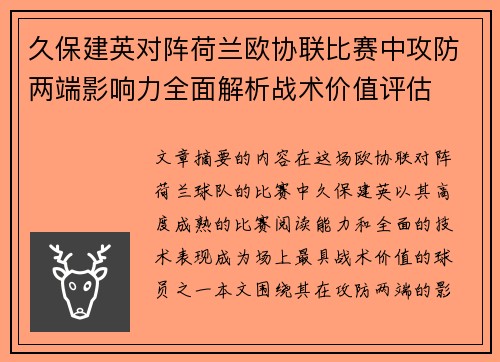 久保建英对阵荷兰欧协联比赛中攻防两端影响力全面解析战术价值评估

文章摘要的内容在这场欧协联对阵荷兰球队的比赛中久保建英以其高度成熟的比赛阅读能力和全面的技术表现成为场上最具战术价值的球员之一本文围绕其在攻防两端的影